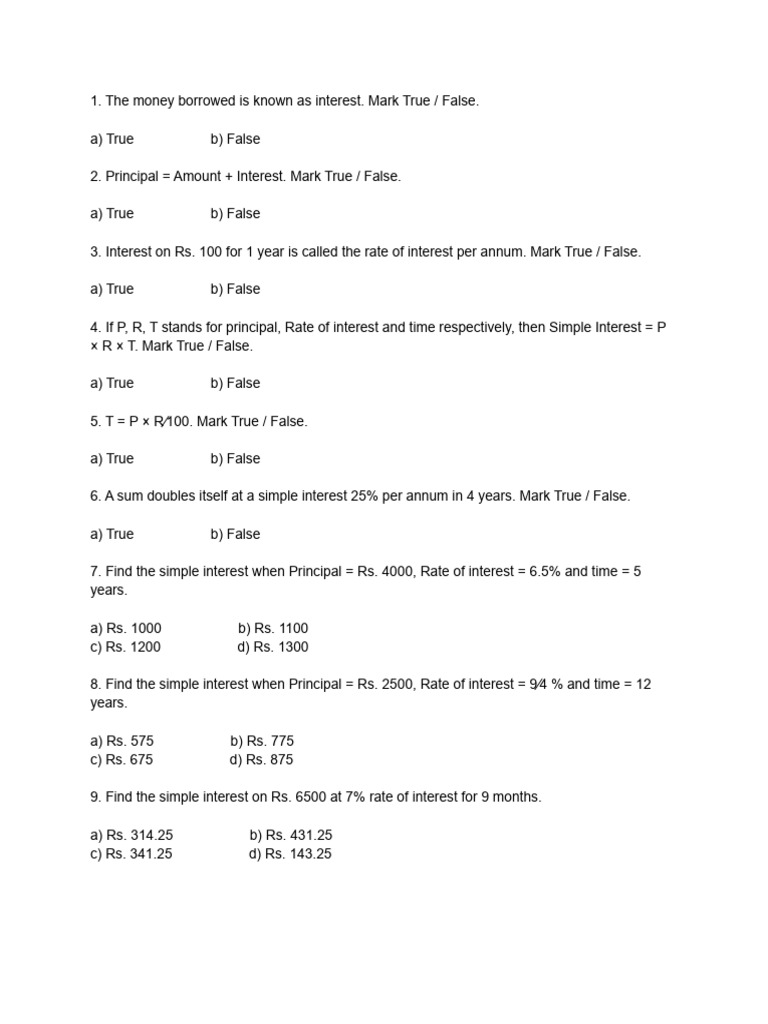 1. The money borrowed is known as interest. Mark True / False.

a) True b) False

2. Principal = Amount + Interest. Mark True / False.

a) True b) False

3. Interest on Rs. 100 for 1 year is called the rate of interest per annum. Mark True / False.

a) True b) False

4. If P, R, T stands for principal, Rate of interest and time respectively, then Simple Interest = P × R × T. Mark True / False.

a) True b) False

5. T = P × R⁄100. Mark True / False.

a) True b) False

6. A sum doubles itself at a simple interest 25% per annum in 4 years. Mark True / False.

a) True b) False

7. Find the simple interest when Principal = Rs. 4000, Rate of interest = 6.5% and time = 5 years.

a) Rs. 1000 b) Rs. 1100
c) Rs. 1200 d) Rs. 1300

8. Find the simple interest when Principal = Rs. 2500, Rate of interest = 9⁄4 % and time = 12 years.

a) Rs. 575 b) Rs. 775
c) Rs. 675 d) Rs. 875

9. Find the simple interest on Rs. 6500 at 7% rate of interest for 9 months.

a) Rs. 314.25 b) Rs. 431.25
c) Rs. 341.25 d) Rs. 143.25